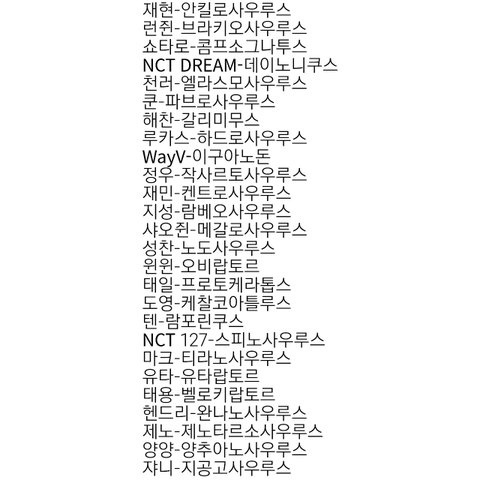 재현-안킬로사우루스
런쥔-브라키오사우루스
쇼타로-콤프소그나투스
NCT DREAM-데이노니쿠스
천러-엘라스모사우루스
쿤-파브로사우루스
해찬-갈리미무스
루카스-하드로사우루스
WayV-이구아노돈
정우-작사르토사우루스
재민-켄트로사우루스
지성-람베오사우루스
샤오쥔-메갈로사우루스
성찬-노도사우루스
윈윈-오비랍토르
태일-프로토케라톱스
도영-케찰코아틀루스
텐-람포린쿠스
NCT 127-스피노사우루스
마크-티라노사우루스
유타-유타랍토르
태용-벨로키랍토르
헨드리-완나노사우루스
제노-제노타르소사우루스
양양-양추아노사우루스
쟈니-지공고사우루스